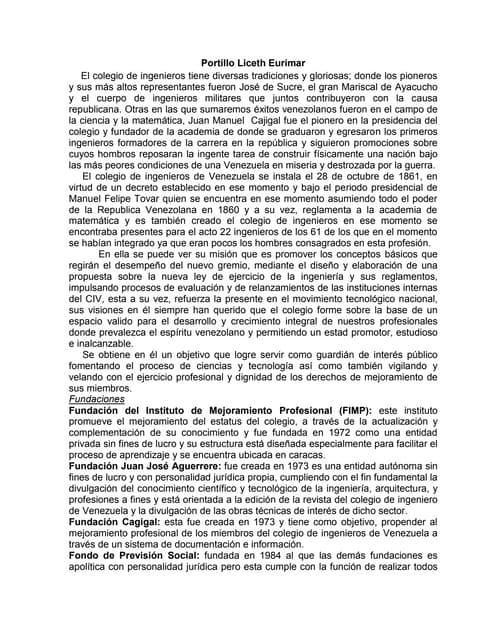 Portillo Liceth Eurimar

El colegio de ingenieros tiene diversas tradiciones y gloriosas; donde los pioneros y sus más altos representantes fueron José de Sucre, el gran Mariscal de Ayacucho y el cuerpo de ingenieros militares que juntos contribuyeron con la causa republicana. Otras en las que sumaremos éxitos venezolanos fueron en el campo de la ciencia y la matemática, Juan Manuel Cajigal fue el pionero en la presidencia del colegio y fundador de la academia de donde se graduaron y egresaron los primeros ingenieros formadores de la carrera en la república y siguieron promociones sobre cuyos hombros reposaran la ingente tarea de construir físicamente una nación bajo las más peores condiciones de una Venezuela en miseria y destrozada por la guerra.

El colegio de ingenieros de Venezuela se instala el 28 de octubre de 1861, en virtud de un decreto establecido en ese momento y bajo el periodo presidencial de Manuel Felipe Tovar quien se encuentra en ese momento asumiendo todo el poder de la Republica Venezolana en 1860 y a su vez, reglamenta a la academia de matemática y es también creado el colegio de ingenieros en ese momento se encontraba presentes para el acto 22 ingenieros de los 61 de los que en el momento se habían integrado ya que eran pocos los hombres consagrados en esta profesión.

En ella se puede ver su misión que es promover los conceptos básicos que regirán el desempeño del nuevo gremio, mediante el diseño y elaboración de una propuesta sobre la nueva ley de ejercicio de la ingeniería y sus reglamentos, impulsando procesos de evaluación y de relanzamientos de las instituciones internas del CIV, esta a su vez, refuerza la presente en el movimiento tecnológico nacional, sus visiones en él siempre han querido que el colegio forme sobre la base de un espacio valido para el desarrollo y crecimiento integral de nuestros profesionales donde prevalezca el espíritu venezolano y permitiendo un estad promotor, estudioso e inalcanzable.

Se obtiene en él un objetivo que logre servir como guardián de interés público fomentando el proceso de ciencias y tecnología así como también vigilando y velando con el ejercicio profesional y dignidad de los derechos de mejoramiento de sus miembros.

Fundaciones

Fundación del Instituto de Mejoramiento Profesional (FIMP): este instituto promueve el mejoramiento del estatus del colegio, a través de la actualización y complementación de su conocimiento y fue fundada en 1972 como una entidad privada sin fines de lucro y su estructura está diseñada especialmente para facilitar el proceso de aprendizaje y se encuentra ubicada en caracas.

Fundación Juan José Aguerrere: fue creada en 1973 es una entidad autónoma sin fines de lucro y con personalidad jurídica propia, cumpliendo con el fin fundamental la divulgación del conocimiento científico y tecnológico de la ingeniería, arquitectura, y profesiones a fines y está orientada a la edición de la revista del colegio de ingeniero de Venezuela y la divulgación de las obras técnicas de interés de dicho sector.

Fundación Cagigal: esta fue creada en 1973 y tiene como objetivo, propender al mejoramiento profesional de los miembros del colegio de ingenieros de Venezuela a través de un sistema de documentación e información.

Fondo de Previsión Social: fundada en 1984 al que las demás fundaciones es apolítica con personalidad jurídica pero esta cumple con la función de realizar todos